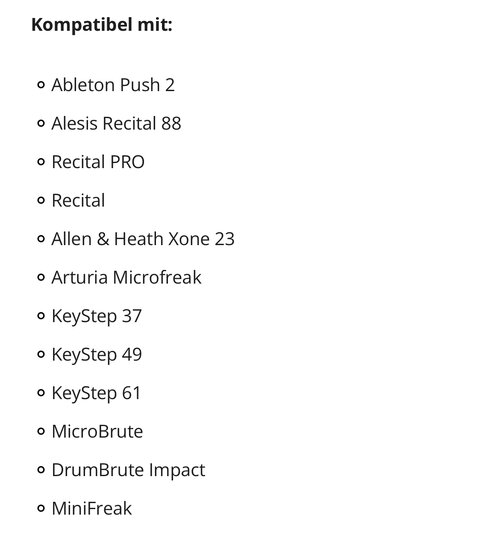 **Kompatibel mit:**

- Ableton Push 2
- Alesis Recital 88
- Recital PRO
- Recital
- Allen & Heath Xone 23
- Arturia Microfreak
- KeyStep 37
- KeyStep 49
- KeyStep 61
- MicroBrute
- DrumBrute Impact
- MiniFreak